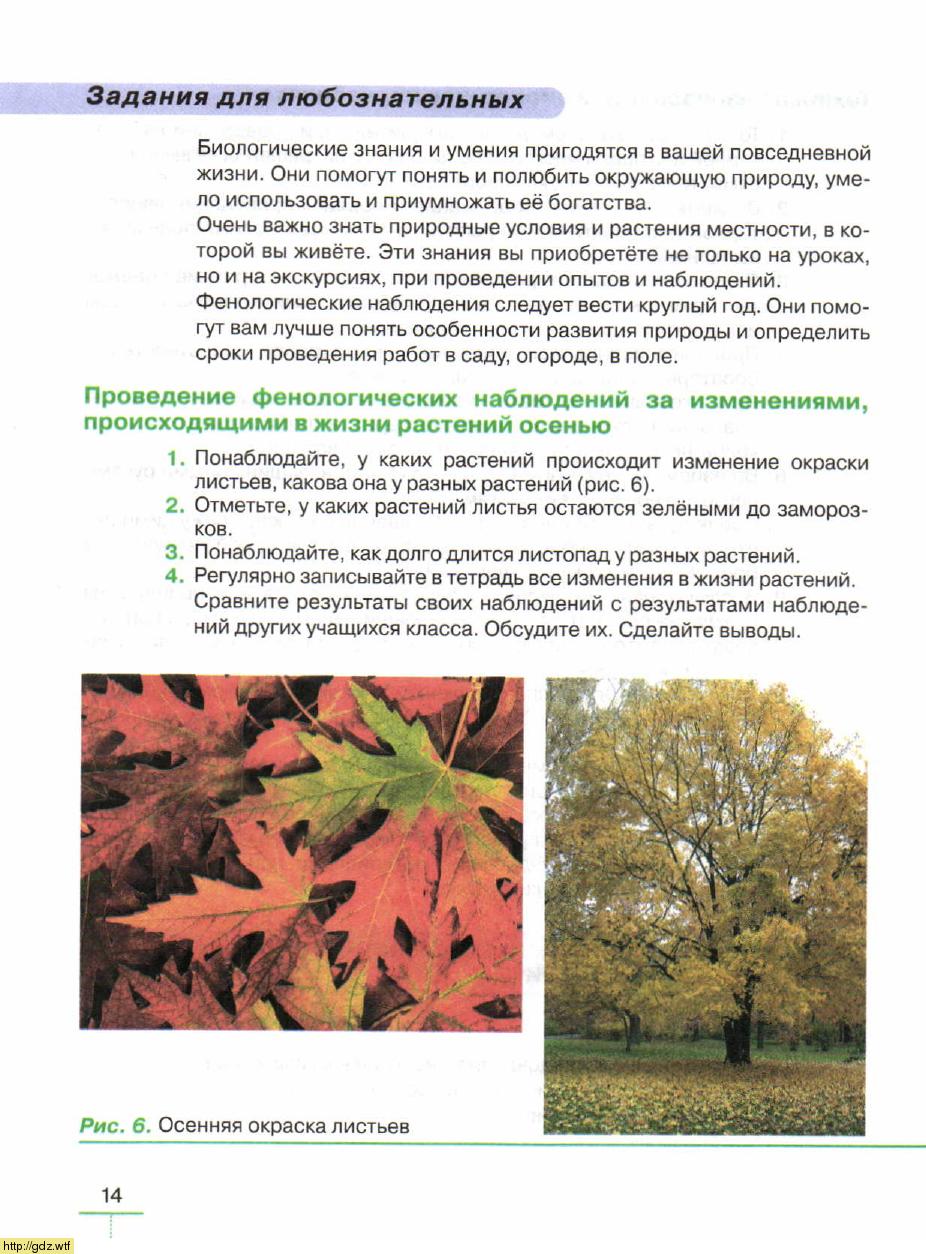 Задания для любознательных

Биологические знания и умения пригодятся в вашей повседневной жизни. Они помогут понять и полюбить окружающую природу, умело использовать и приумножать её богатства.
Очень важно знать природные условия и растения местности, в которой вы живёте. Эти знания вы приобретёте не только на уроках, но и на экскурсиях, при проведении опытов и наблюдений.
Фенологические наблюдения следует вести круглый год. Они помогут вам лучше понять особенности развития природы и определить сроки проведения работ в саду, огороде, в поле.

Проведение фенологических наблюдений за изменениями, происходящими в жизни растений осенью

1. Понаблюдайте, у каких растений происходит изменение окраски листьев, какова она у разных растений (рис. 6).
2. Отметьте, у каких растений листья остаются зелёными до заморозков.
3. Понаблюдайте, как долго длится листопад у разных растений.
4. Регулярно записывайте в тетрадь все изменения в жизни растений. Сравните результаты своих наблюдений с результатами наблюдений других учащихся класса. Обсудите их. Сделайте выводы.

Рис. 6. Осенняя окраска листьев

14

http://gdz.wtf